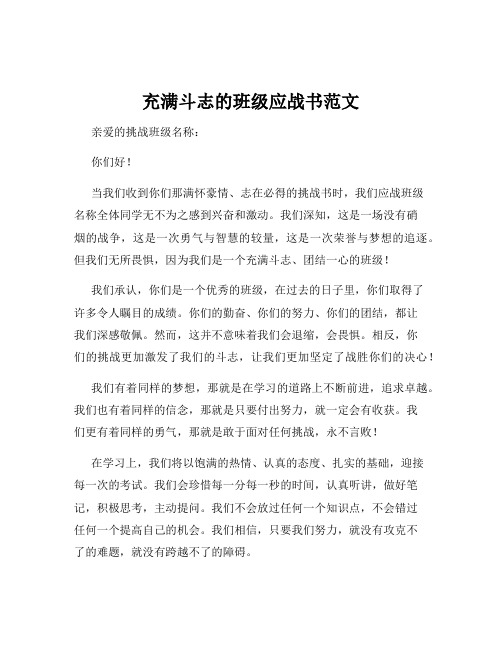 充满斗志的班级应战书范文

亲爱的挑战班级名称：

你们好！

当我们收到你们那满怀豪情、志在必得的挑战书时，我们应战班级名称全体同学无不为之感到兴奋和激动。我们深知，这是一场没有硝烟的战争，这是一次勇气与智慧的较量，这是一次荣誉与梦想的追逐。但我们无所畏惧，因为我们是一个充满斗志、团结一心的班级！

我们承认，你们是一个优秀的班级，在过去的日子里，你们取得了许多令人瞩目的成绩。你们的勤奋、你们的努力、你们的团结，都让我们深感敬佩。然而，这并不意味着我们会退缩，会畏惧。相反，你们的挑战更加激发了我们的斗志，让我们更加坚定了战胜你们的决心！

我们有着同样的梦想，那就是在学习的道路上不断前进，追求卓越。我们也有着同样的信念，那就是只要付出努力，就一定会有收获。我们更有着同样的勇气，那就是敢于面对任何挑战，永不言败！

在学习上，我们将以饱满的热情、认真的态度、扎实的基础，迎接每一次的考试。我们会珍惜每一分每一秒的时间，认真听讲，做好笔记，积极思考，主动提问。我们不会放过任何一个知识点，不会错过任何一个提高自己的机会。我们相信，只要我们努力，就没有攻克不了的难题，就没有跨越不了的障碍。